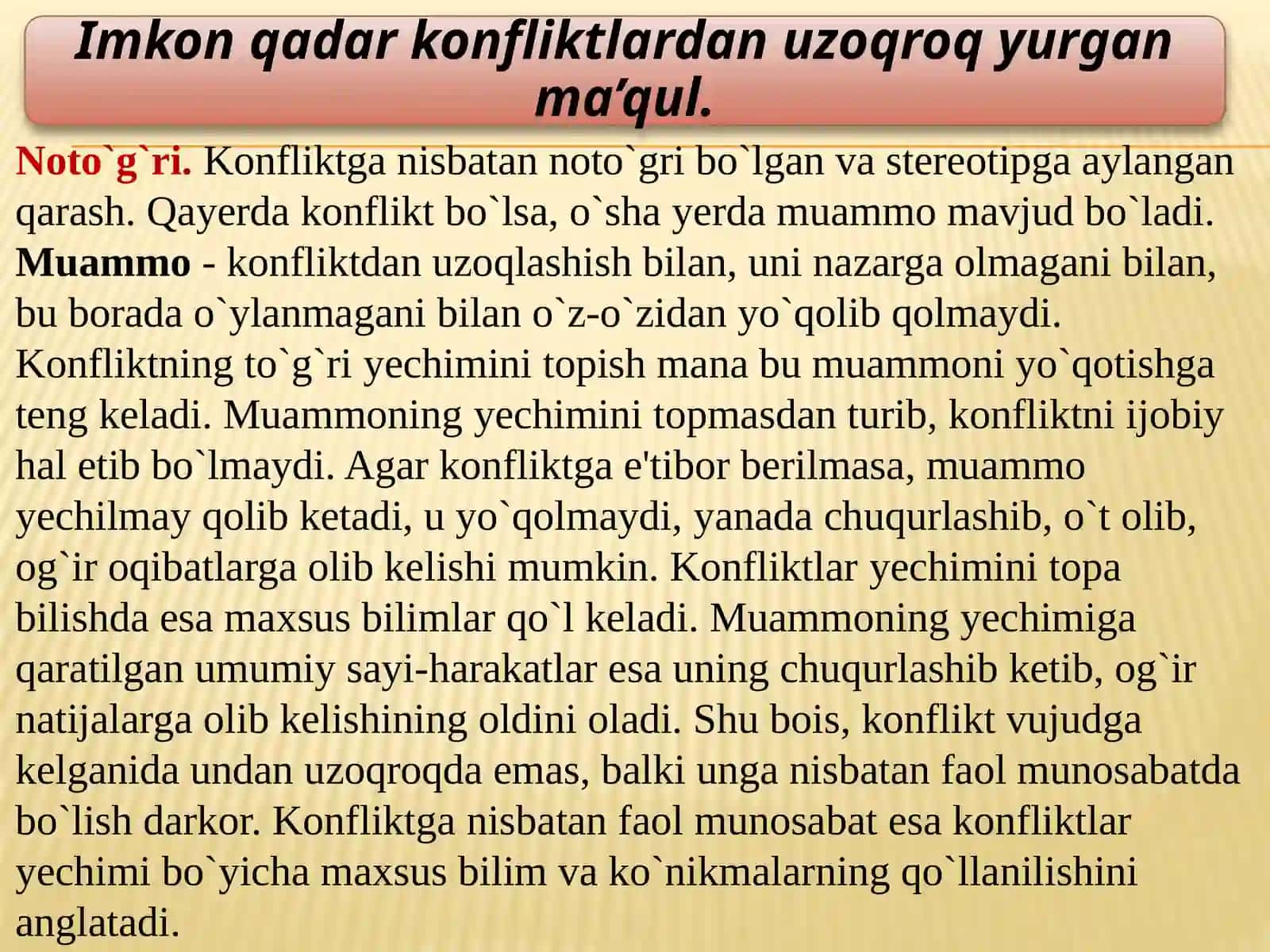 Imkon qadar konfliktlardan uzoqroq yurgan ma'qul.

Noto`g`ri. Konfliktga nisbatan noto`gri bo`lgan va stereotipga aylangan qarash. Qayerda konflikt bo`lsa, o`sha yerda muammo mavjud bo`ladi. Muammo - konfliktdan uzoqlashish bilan, uni nazarga olmagani bilan, bu borada o`ylanmagani bilan o`z-o`zidan yo`qolib qolmaydi. Konfliktning to`g`ri yechimini topish mana bu muammoni yo`qotishga teng keladi. Muammoning yechimini topmasdan turib, konfliktni ijobiy hal etib bo`lmaydi. Agar konfliktga e'tibor berilmasa, muammo yechilmay qolib ketadi, u yo`qolmaydi, yanada chuqurlashib, o`t olib, og`ir oqibatlarga olib kelishi mumkin. Konfliktlar yechimini topa bilishda esa maxsus bilimlar qo`l keladi. Muammoning yechimiga qaratilgan umumiy sayi-harakatlar esa uning chuqurlashib ketib, og`ir natijalarga olib kelishining oldini oladi. Shu bois, konflikt vujudga kelganida undan uzoqroqda emas, balki unga nisbatan faol munosabatda bo`lish darkor. Konfliktga nisbatan faol munosabat esa konfliktlar yechimi bo`yicha maxsus bilim va ko`nikmalarning qo`llanilishini anglatadi.